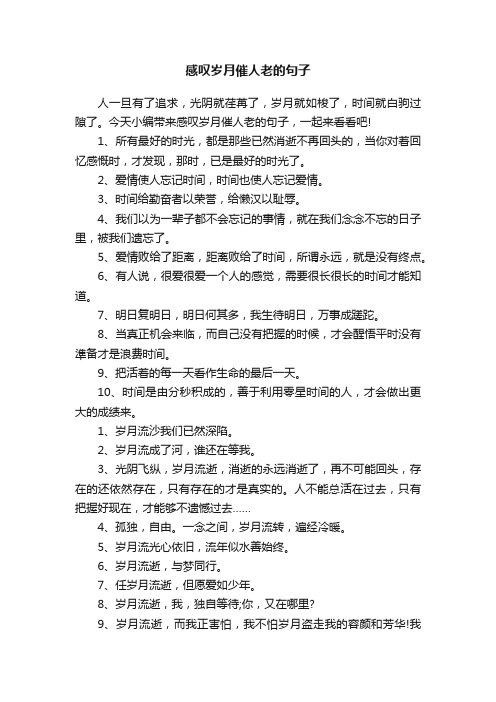 感叹岁月催人老的句子

人一旦有了追求，光阴就荏苒了，岁月就如梭了，时间就白驹过隙了。今天小编带来感叹岁月催人老的句子，一起来看看吧!

1、所有最好的时光，都是那些已然消逝不再回头的，当你对着回忆感慨时，才发现，那时，已是最好的时光了。

2、爱情使人忘记时间，时间也使人忘记爱情。

3、时间给勤奋者以荣誉，给懒汉以耻辱。

4、我们以为一辈子都不会忘记的事情，就在我们念念不忘的日子里，被我们遗忘了。

5、爱情败给了距离，距离败给了时间，所谓永远，就是没有终点。

6、有人说，很爱很爱一个人的感觉，需要很长很长的时间才能知道。

7、明日复明日，明日何其多，我生待明日，万事成蹉跎。

8、当真正机会来临，而自己没有把握的时候，才会醒悟平时没有准备才是浪费时间。

9、把活着的每一天看作生命的最后一天。

10、时间是由分秒积成的，善于利用零星时间的人，才会做出更大的成绩来。

1、岁月流沙我们已然深陷。

2、岁月流成了河，谁还在等我。

3、光阴飞纵，岁月流逝，消逝的永远消逝了，再不可能回头，存在的还依然存在，只有存在的才是真实的。人不能总活在过去，只有把握好现在，才能够不遗憾过去……

4、孤独，自由。一念之间，岁月流转，遍经冷暖。

5、岁月流光心依旧，流年似水善始终。

6、岁月流逝，与梦同行。

7、任岁月流逝，但愿爱如少年。

8、岁月流逝，我，独自等待;你，又在哪里?

9、岁月流逝，而我正害怕，我不怕岁月盗走我的容颜和芳华!我